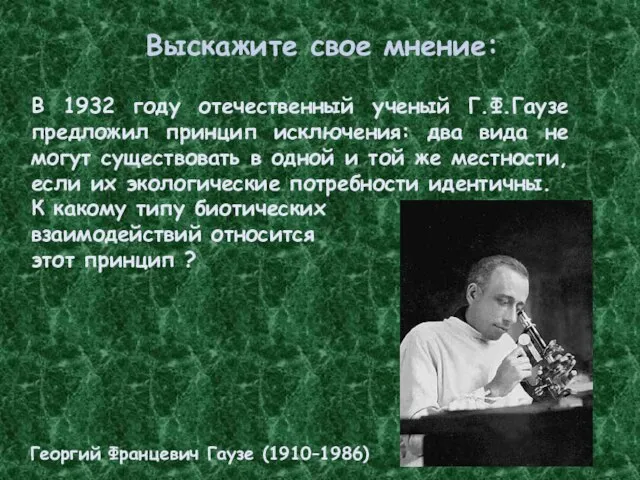 Выскажите свое мнение:

В 1932 году отечественный ученый Г.Ф.Гаузе предложил принцип исключения: два вида не могут существовать в одной и той же местности, если их экологические потребности идентичны.
К какому типу биотических взаимодействий относится этот принцип ?

Георгий Францевич Гаузе (1910–1986)